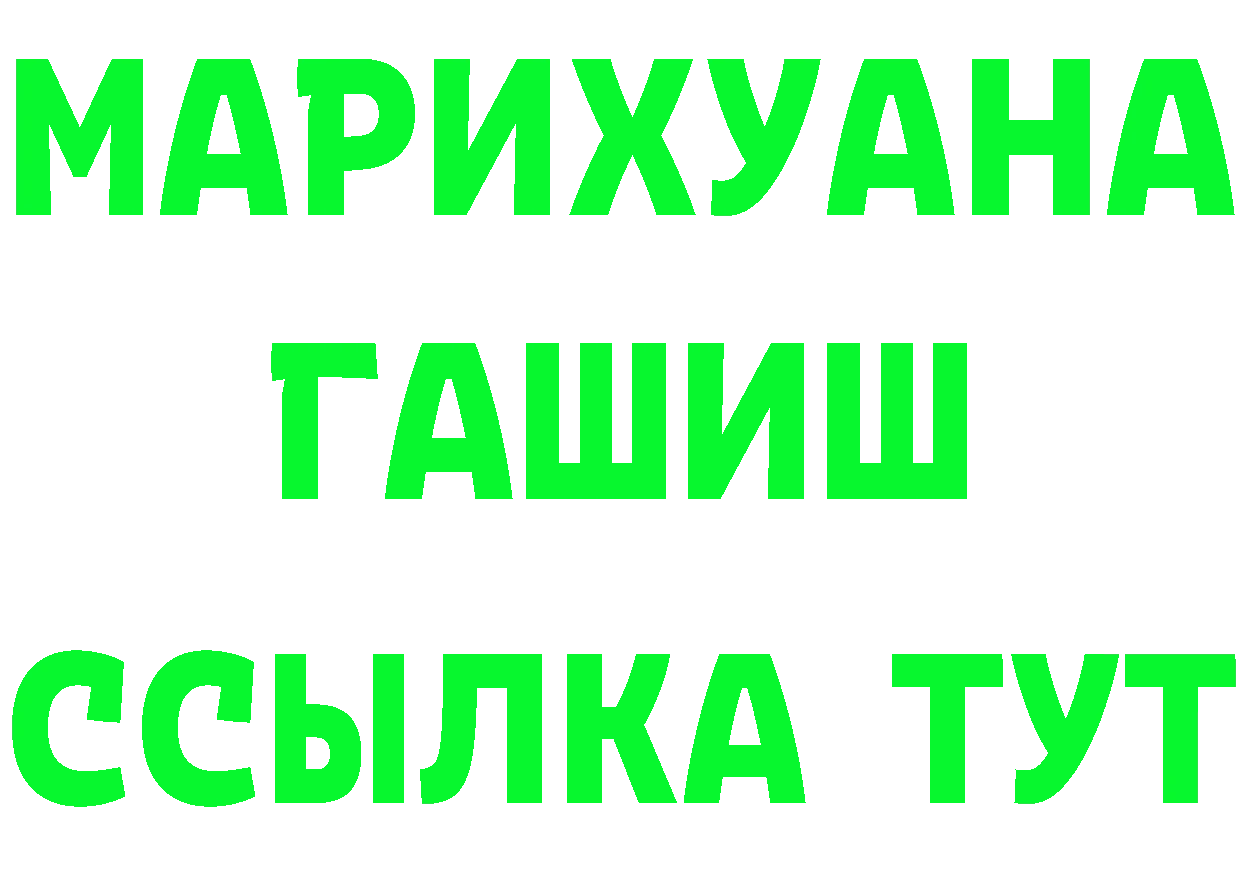 МАРИХУАНА
ГАШИШ
ССЫЛКА ТУТ